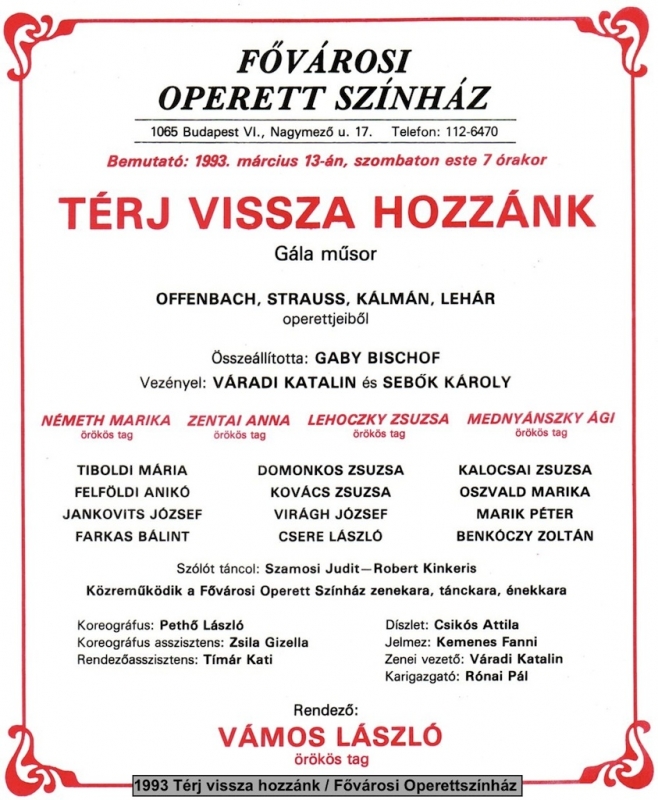 FŐVÁROSI
OPERETT SZÍNHÁZ

1065 Budapest VI., Nagymező u. 17. Telefon: 112-6470

Bemutató: 1993. március 13-án, szombaton este 7 órakor

TÉRJ VISSZA HOZZÁNK

Gála műsor

OFFENBACH, STRAUSS, KÁLMÁN, LEHÁR
operettjeiből

Összeállította: GABY BISCHOF
Vezényel: VÁRADI KATALIN és SEBŐK KÁROLY

NÉMETH MARIKA
örökös tag

ZENTAI ANNA
örökös tag

LEHOCZKY ZSUZSA
örökös tag

MEDNYÁNSZKY ÁGI
örökös tag

TIBOLDI MÁRIA
FELFÖLDI ANIKÓ
JANKOVITS JÓZSEF
FARKAS BÁLINT

DOMONKOS ZSUZSA
KOVÁCS ZSUZSA
VIRÁGH JÓZSEF
CSERE LÁSZLÓ

KALOCSAI ZSUZSA
OSZVALD MARIKA
MARIK PÉTER
BENKÓCZY ZOLTÁN

Szólót táncol: Szamosi Judit—Robert Kinkeris
Közreműködik a Fővárosi Operett Színház zenekara, tánckara, énekkara

Koreográfus: Pethő László
Koreográfus asszisztens: Zsila Gizella
Rendezőasszisztens: Tímár Kati

Díszlet: Csikós Attila
Jelmez: Kemenes Fanni
Zenei vezető: Váradi Katalin
Karigazgató: Rónai Pál

Rendező:
VÁMOS LÁSZLÓ
örökös tag

1993 Térj vissza hozzánk / Fővárosi Operettszínház